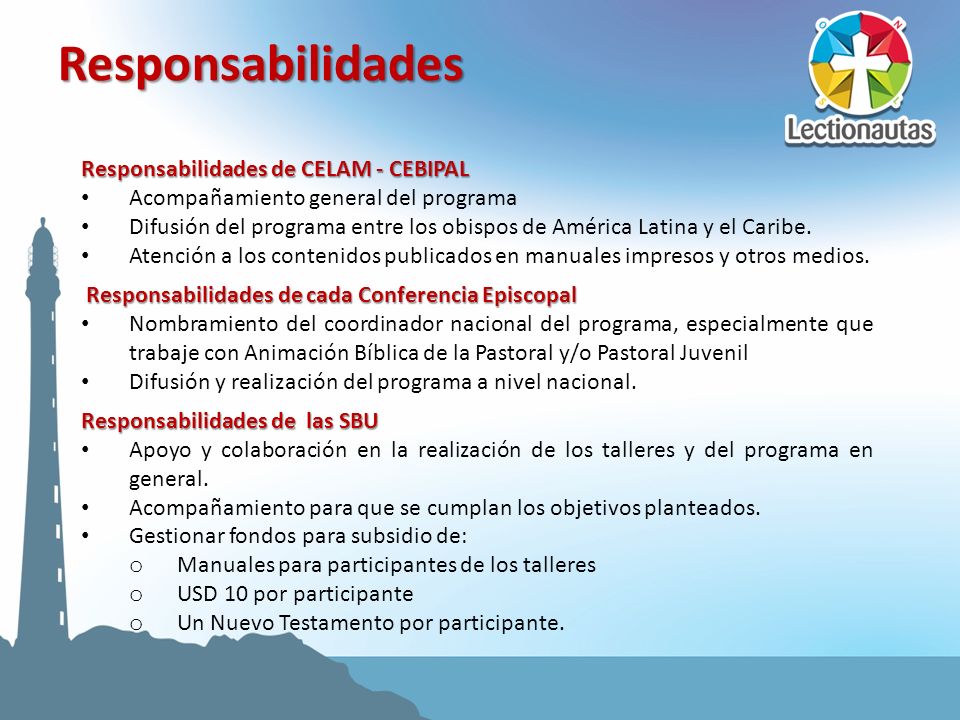 Responsabilidades

Lectionautas

Responsabilidades de CELAM - CEBIPAL
• Acompañamiento general del programa
• Difusión del programa entre los obispos de América Latina y el Caribe.
• Atención a los contenidos publicados en manuales impresos y otros medios.

Responsabilidades de cada Conferencia Episcopal
• Nombramiento del coordinador nacional del programa, especialmente que trabaje con Animación Bíblica de la Pastoral y/o Pastoral Juvenil
• Difusión y realización del programa a nivel nacional.

Responsabilidades de las SBU
• Apoyo y colaboración en la realización de los talleres y del programa en general.
• Acompañamiento para que se cumplan los objetivos planteados.
• Gestionar fondos para subsidio de:
o Manuales para participantes de los talleres
o USD 10 por participante
o Un Nuevo Testamento por participante.